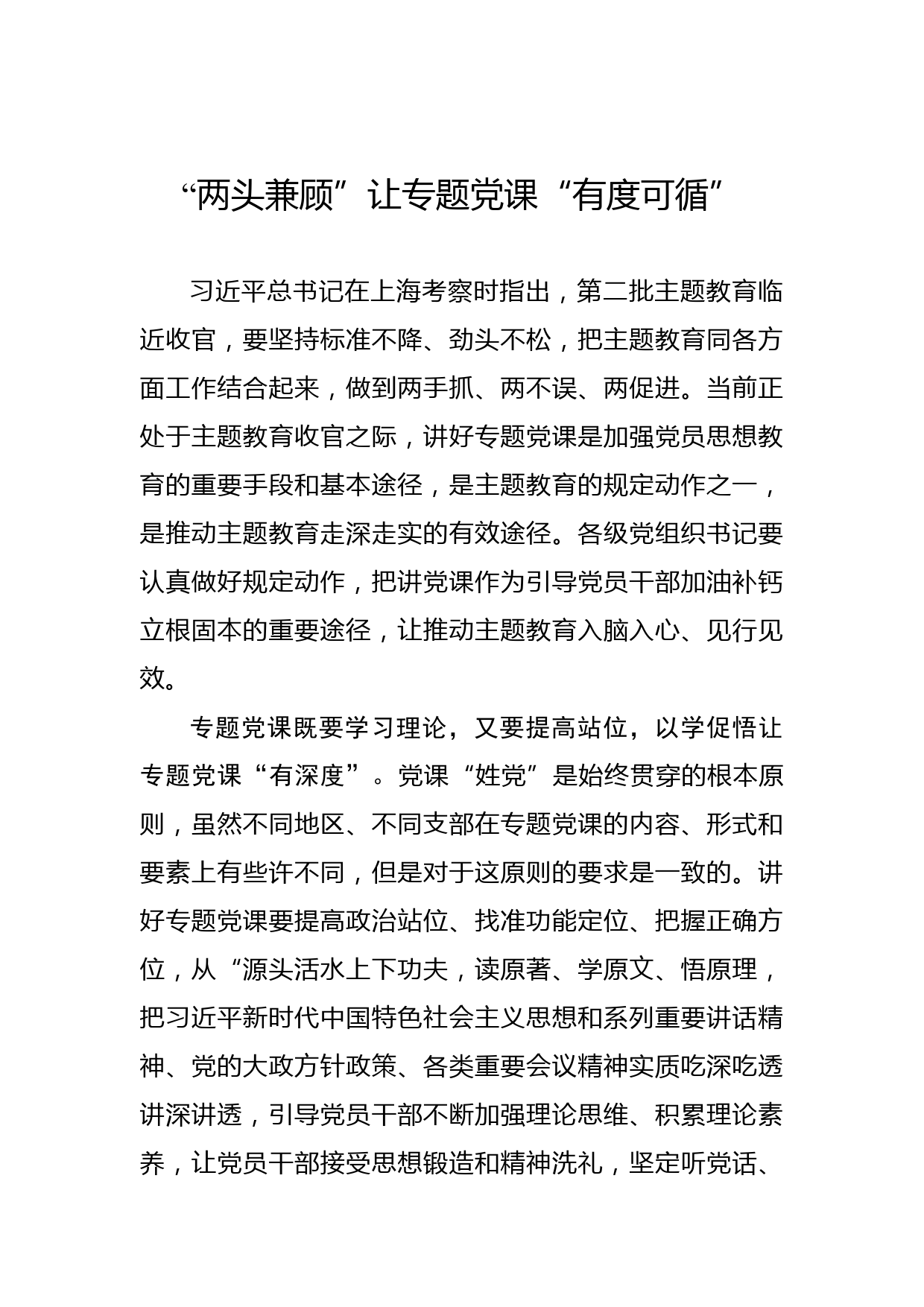 “两头兼顾”让专题党课“有度可循”

习近平总书记在上海考察时指出，第二批主题教育临近收官，要坚持标准不降、劲头不松，把主题教育同各方面工作结合起来，做到两手抓、两不误、两促进。当前正处于主题教育收官之际，讲好专题党课是加强党员思想教育的重要手段和基本途径，是主题教育的规定动作之一，是推动主题教育走深走实的有效途径。各级党组织书记要认真做好规定动作，把讲党课作为引导党员干部加油补钙立根固本的重要途径，让推动主题教育入脑入心、见行见效。

专题党课既要学习理论，又要提高站位，以学促悟让专题党课“有深度”。党课“姓党”是始终贯穿的根本原则，虽然不同地区、不同支部在专题党课的内容、形式和要素上有些许不同，但是对于这原则的要求是一致的。讲好专题党课要提高政治站位、找准功能定位、把握正确方位，从“源头活水上下功夫，读原著、学原文、悟原理，把习近平新时代中国特色社会主义思想和系列重要讲话精神、党的大政方针政策、各类重要会议精神实质吃深吃透讲深讲透，引导党员干部不断加强理论思维、积累理论素养，让党员干部接受思想锻造和精神洗礼，坚定听党话、